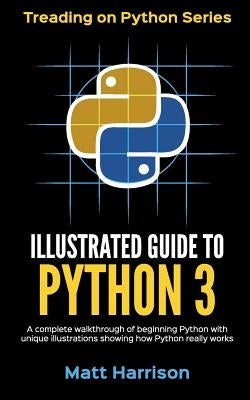 Treading on Python Series

ILLUSTRATED GUIDE TO
PYTHON 3

A complete walkthrough of beginning Python with unique illustrations showing how Python really works

Matt Harrison